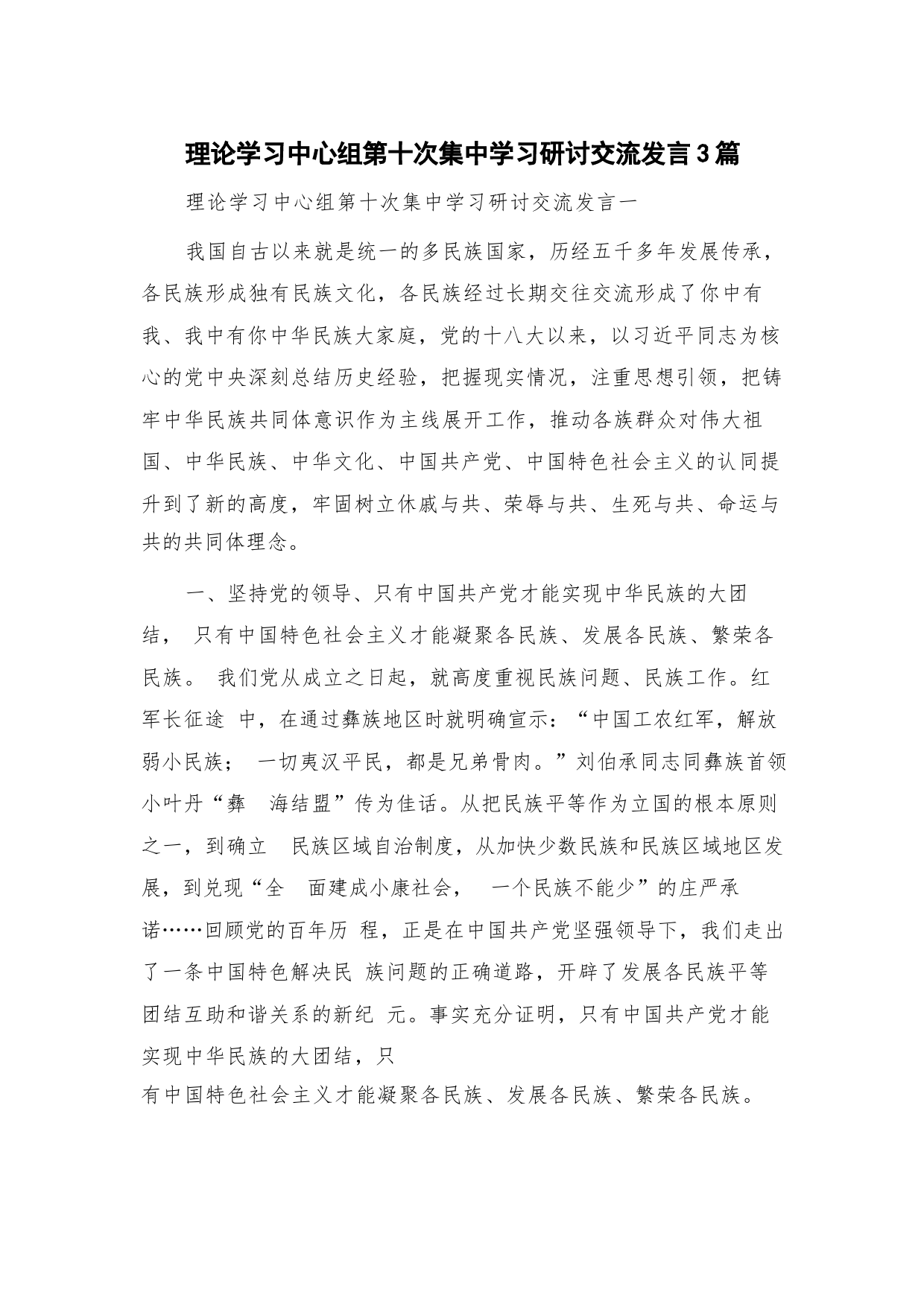 理论学习中心组第十次集中学习研讨交流发言3篇

理论学习中心组第十次集中学习研讨交流发言一

我国自古以来就是统一的多民族国家，历经五千多年发展传承，各民族形成独有民族文化，各民族经过长期交往交流形成了你中有我、我中有你中华民族大家庭，党的十八大以来，以习近平同志为核心的党中央深刻总结历史经验，把握现实情况，注重思想引领，把铸牢中华民族共同体意识作为主线展开工作，推动各族群众对伟大祖国、中华民族、中华文化、中国共产党、中国特色社会主义的认同提升到了新的高度，牢固树立休戚与共、荣辱与共、生死与共、命运与共的共同体理念。

一、坚持党的领导、只有中国共产党才能实现中华民族的大团结， 只有中国特色社会主义才能凝聚各民族、发展各民族、繁荣各民族。 我们党从成立之日起，就高度重视民族问题、民族工作。红军长征途 中，在通过彝族地区时就明确宣示：“中国工农红军，解放弱小民族； 一切夷汉平民，都是兄弟骨肉。”刘伯承同志同彝族首领小叶丹“彝 海结盟”传为佳话。从把民族平等作为立国的根本原则之一，到确立 民族区域自治制度，从加快少数民族和民族区域地区发展，到兑现“全 面建成小康社会， 一个民族不能少”的庄严承诺……回顾党的百年历 程，正是在中国共产党坚强领导下，我们走出了一条中国特色解决民 族问题的正确道路，开辟了发展各民族平等团结互助和谐关系的新纪 元。事实充分证明，只有中国共产党才能实现中华民族的大团结，只
有中国特色社会主义才能凝聚各民族、发展各民族、繁荣各民族。